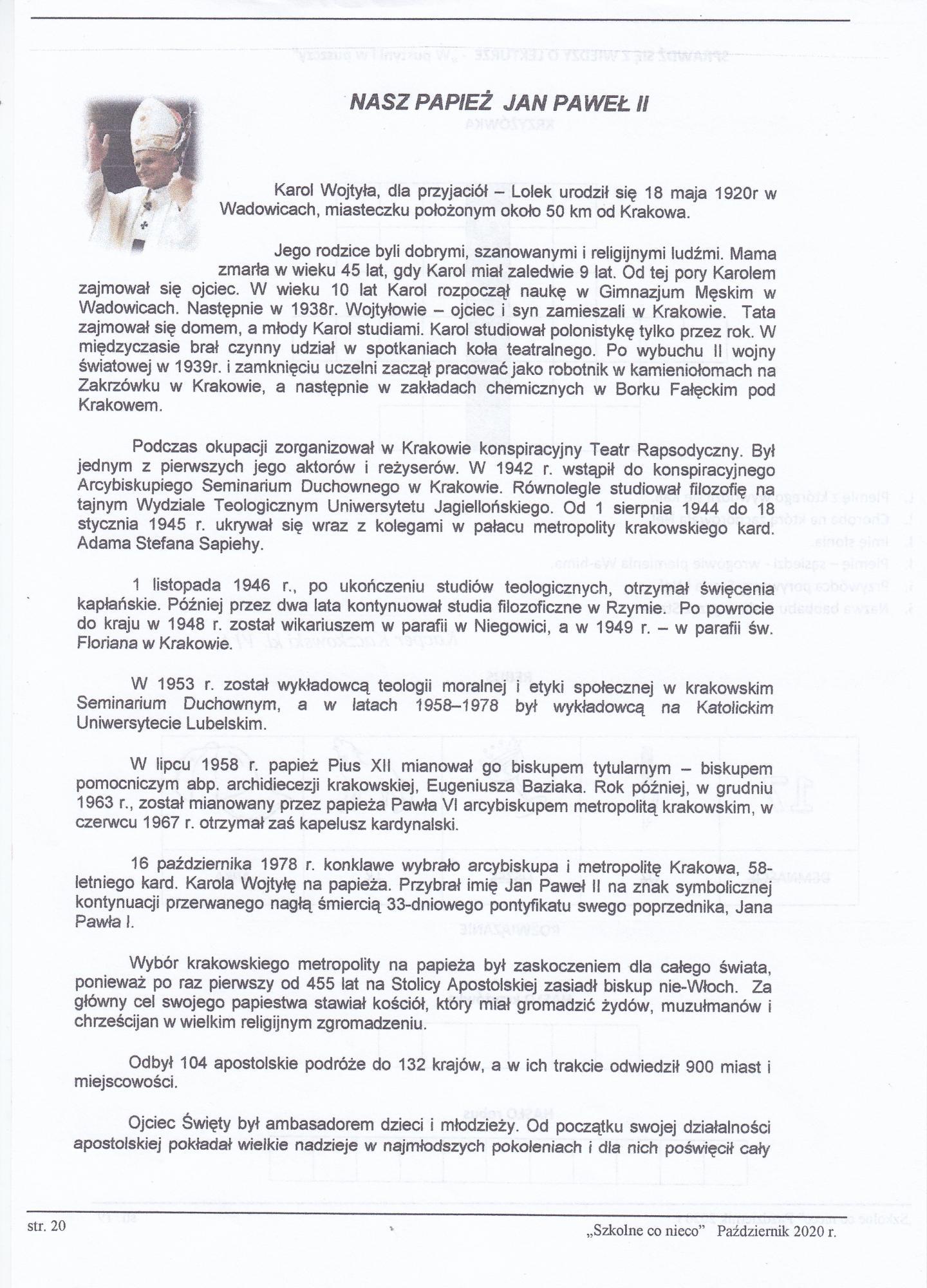 NASZ PAPIEŻ JAN PAWEŁ II

Karol Wojtyła, dla przyjaciół – Lolek urodził się 18 maja 1920r w Wadowicach, miasteczku położonym około 50 km od Krakowa.

Jego rodzice byli dobrymi, szanowanymi i religijnymi ludźmi. Mama zmarła w wieku 45 lat, gdy Karol miał zaledwie 9 lat. Od tej pory Karolem zajmował się ojciec. W wieku 10 lat Karol rozpoczął naukę w Gimnazjum Męskim w Wadowicach. Następnie w 1938r. Wojtyłowie – ojciec i syn zamieszali w Krakowie. Tata zajmował się domem, a młody Karol studiami. Karol studiował polonistykę tylko przez rok. W międzyczasie brał czynny udział w spotkaniach koła teatralnego. Po wybuchu II wojny światowej w 1939r. i zamknięciu uczelni zaczął pracować jako robotnik w kamieniołomach na Zakrzówku w Krakowie, a następnie w zakładach chemicznych w Borku Fałęckim pod Krakowem.

Podczas okupacji zorganizował w Krakowie konspiracyjny Teatr Rapsodyczny. Był jednym z pierwszych jego aktorów i reżyserów. W 1942 r. wstąpił do konspiracyjnego Arcybiskupiego Seminarium Duchownego w Krakowie. Równolegle studiował filozofię na tajnym Wydziale Teologicznym Uniwersytetu Jagiellońskiego. Od 1 sierpnia 1944 do 18 stycznia 1945 r. ukrywał się wraz z kolegami w pałacu metropolity krakowskiego kard. Adama Stefana Sapiehy.

1 listopada 1946 r., po ukończeniu studiów teologicznych, otrzymał święcenia kapłańskie. Później przez dwa lata kontynuował studia filozoficzne w Rzymie. Po powrocie do kraju w 1948 r. został wikariuszem w parafii w Niegowici, a w 1949 r. – w parafii św. Floriana w Krakowie.

W 1953 r. został wykładowcą teologii moralnej i etyki społecznej w krakowskim Seminarium Duchownym, a w latach 1958–1978 był wykładowcą na Katolickim Uniwersytecie Lubelskim.

W lipcu 1958 r. papież Pius XII mianował go biskupem tytularnym – biskupem pomocniczym abp. archidiecezji krakowskiej, Eugeniusza Baziaka. Rok później, w grudniu 1963 r., został mianowany przez papieża Pawła VI arcybiskupem metropolitą krakowskim, w czerwcu 1967 r. otrzymał zaś kapelusz kardynalski.

16 października 1978 r. konklawe wybrało arcybiskupa i metropolitę Krakowa, 58-letniego kard. Karola Wojtyłę na papieża. Przybrał imię Jan Paweł II na znak symbolicznej kontynuacji przerwanego nagłą śmiercią 33-dniowego pontyfikatu swego poprzednika, Jana Pawła I.

Wybór krakowskiego metropolity na papieża był zaskoczeniem dla całego świata, ponieważ po raz pierwszy od 455 lat na Stolicy Apostolskiej zasiadł biskup nie-Włoch. Za główny cel swojego papiestwa stawiał kościół, który miał gromadzić żydów, muzułmanów i chrześcijan w wielkim religijnym zgromadzeniu.

Odbył 104 apostolskie podróże do 132 krajów, a w ich trakcie odwiedził 900 miast i miejscowości.

Ojciec Święty był ambasadorem dzieci i młodzieży. Od początku swojej działalności apostolskiej pokładał wielkie nadzieje w najmłodszych pokoleniach i dla nich poświęcił cały

str. 20

„Szkolne co nieco" Październik 2020 r.